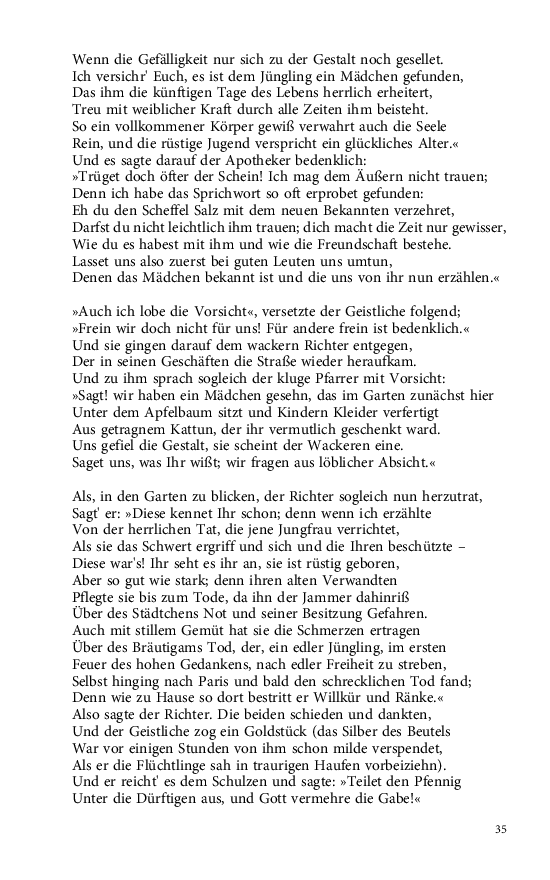 Wenn die Gefälligkeit nur sich zu der Gestalt noch gesellet.
Ich versichr' Euch, es ist dem Jüngling ein Mädchen gefunden,
Das ihm die künftigen Tage des Lebens herrlich erheitert,
Treu mit weiblicher Kraft durch alle Zeiten ihm beisteht.
So ein vollkommener Körper gewiß verwahrt auch die Seele
Rein, und die rüstige Jugend verspricht ein glückliches Alter.«
Und es sagte darauf der Apotheker bedenklich:
»Trüget doch öfter der Schein! Ich mag dem Äußern nicht trauen;
Denn ich habe das Sprichwort so oft erprobet gefunden:
Eh du den Scheffel Salz mit dem neuen Bekannten verzehret,
Darfst du nicht leichtlich ihm trauen; dich macht die Zeit nur gewisser,
Wie du es habest mit ihm und wie die Freundschaft bestehe.
Lasset uns also zuerst bei guten Leuten uns umtun,
Denen das Mädchen bekannt ist und die uns von ihr nun erzählen.«

»Auch ich lobe die Vorsicht«, versetzte der Geistliche folgend;
»Frein wir doch nicht für uns! Für andere frein ist bedenklich.«
Und sie gingen darauf dem wackern Richter entgegen,
Der in seinen Geschäften die Straße wieder heraufkam.
Und zu ihm sprach sogleich der kluge Pfarrer mit Vorsicht:
»Sagt! wir haben ein Mädchen gesehn, das im Garten zunächst hier
Unter dem Apfelbaum sitzt und Kindern Kleider verfertigt
Aus getragnem Kattun, der ihr vermutlich geschenkt ward.
Uns gefiel die Gestalt, sie scheint der Wackeren eine.
Saget uns, was Ihr wißt; wir fragen aus löblicher Absicht.«

Als, in den Garten zu blicken, der Richter sogleich nun herzutrat,
Sagt' er: »Diese kennet Ihr schon; denn wenn ich erzählte
Von der herrlichen Tat, die jene Jungfrau verrichtet,
Als sie das Schwert ergriff und sich und die Ihren beschützte –
Diese war's! Ihr seht es ihr an, sie ist rüstig geboren,
Aber so gut wie stark; denn ihren alten Verwandten
Pflegte sie bis zum Tode, da ihn der Jammer dahinriß
Über des Städtchens Not und seiner Besitzung Gefahren.
Auch mit stillem Gemüt hat sie die Schmerzen ertragen
Über des Bräutigams Tod, der, ein edler Jüngling, im ersten
Feuer des hohen Gedankens, nach edler Freiheit zu streben,
Selbst hinging nach Paris und bald den schrecklichen Tod fand;
Denn wie zu Hause so dort bestritt er Willkür und Ränke.«
Also sagte der Richter. Die beiden schieden und dankten,
Und der Geistliche zog ein Goldstück (das Silber des Beutels
War vor einigen Stunden von ihm schon milde verspendet,
Als er die Flüchtlinge sah in traurigen Haufen vorbeiziehn).
Und er reicht' es dem Schulzen und sagte: »Teilet den Pfennig
Unter die Dürftigen aus, und Gott vermehre die Gabe!«

35